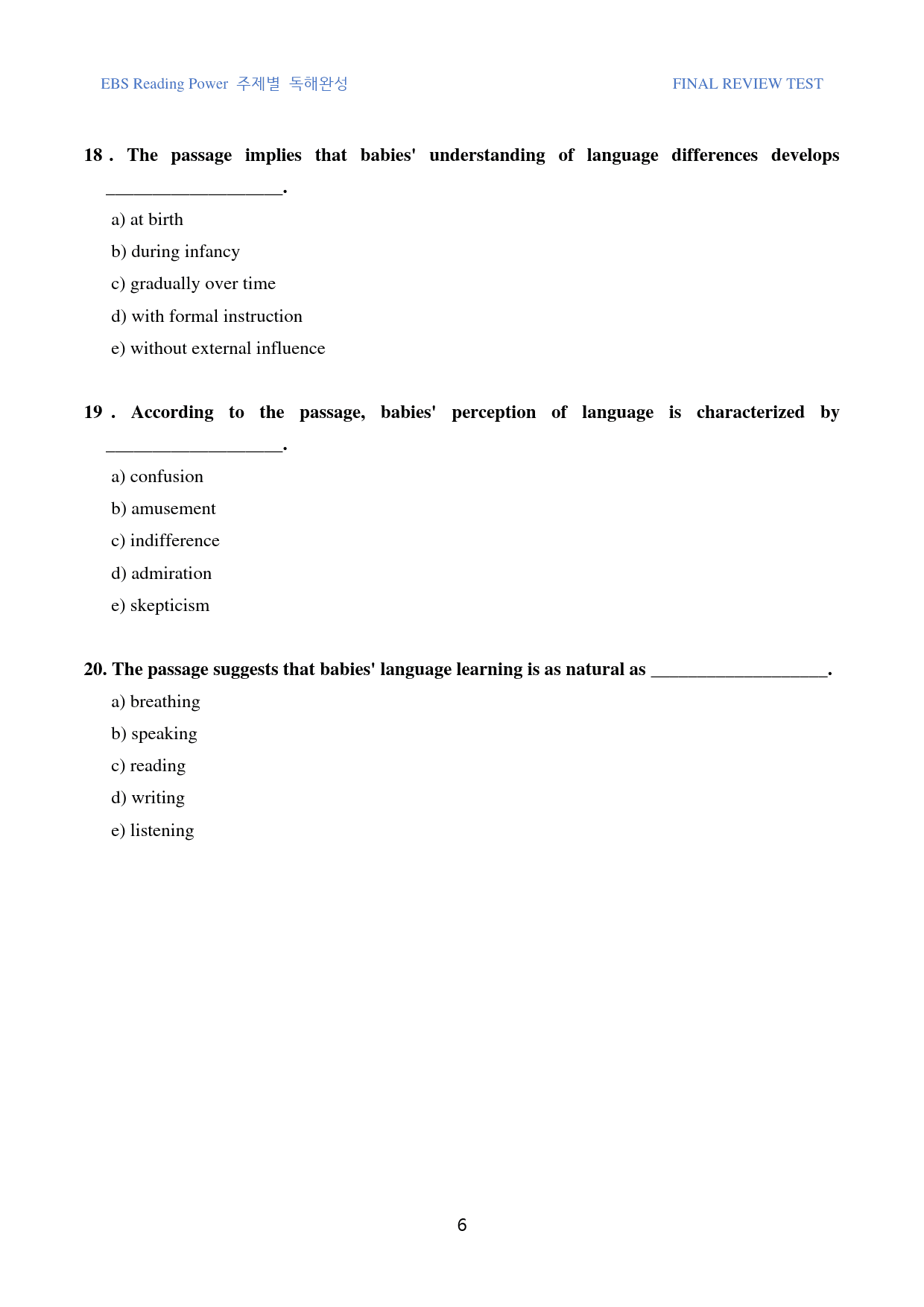 EBS Reading Power 주제별 독해완성

FINAL REVIEW TEST

18 . The passage implies that babies' understanding of language differences develops ____.

a) at birth

b) during infancy

c) gradually over time

d) with formal instruction

e) without external influence

19 . According to the passage, babies' perception of language is characterized by ____.

a) confusion

b) amusement

c) indifference

d) admiration

e) skepticism

20. The passage suggests that babies' language learning is as natural as ____.

a) breathing

b) speaking

c) reading

d) writing

e) listening

6